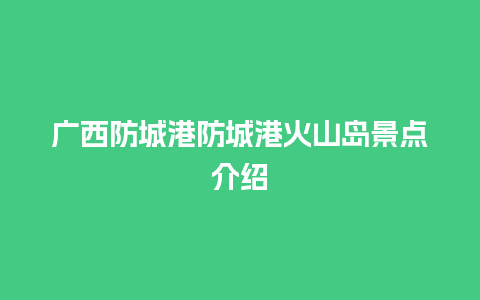 广西防城港防城港火山岛景点介绍